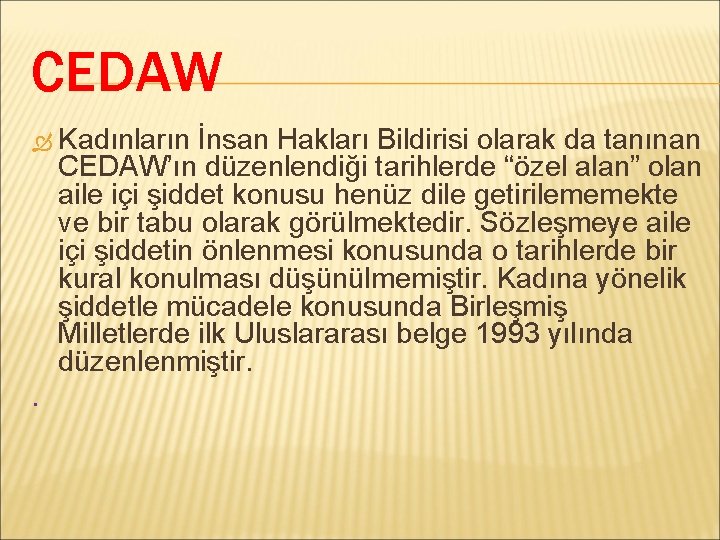 CEDAW

Kadınların İnsan Hakları Bildirisi olarak da tanınan CEDAW'ın düzenlendiği tarihlerde "özel alan" olan aile içi şiddet konusu henüz dile getirilememekte ve bir tabu olarak görülmektedir. Sözleşmeye aile içi şiddetin önlenmesi konusunda o tarihlerde bir kural konulması düşünülmemiştir. Kadına yönelik şiddetle mücadele konusunda Birleşmiş Milletlerde ilk Uluslararası belge 1993 yılında düzenlenmiştir.

.